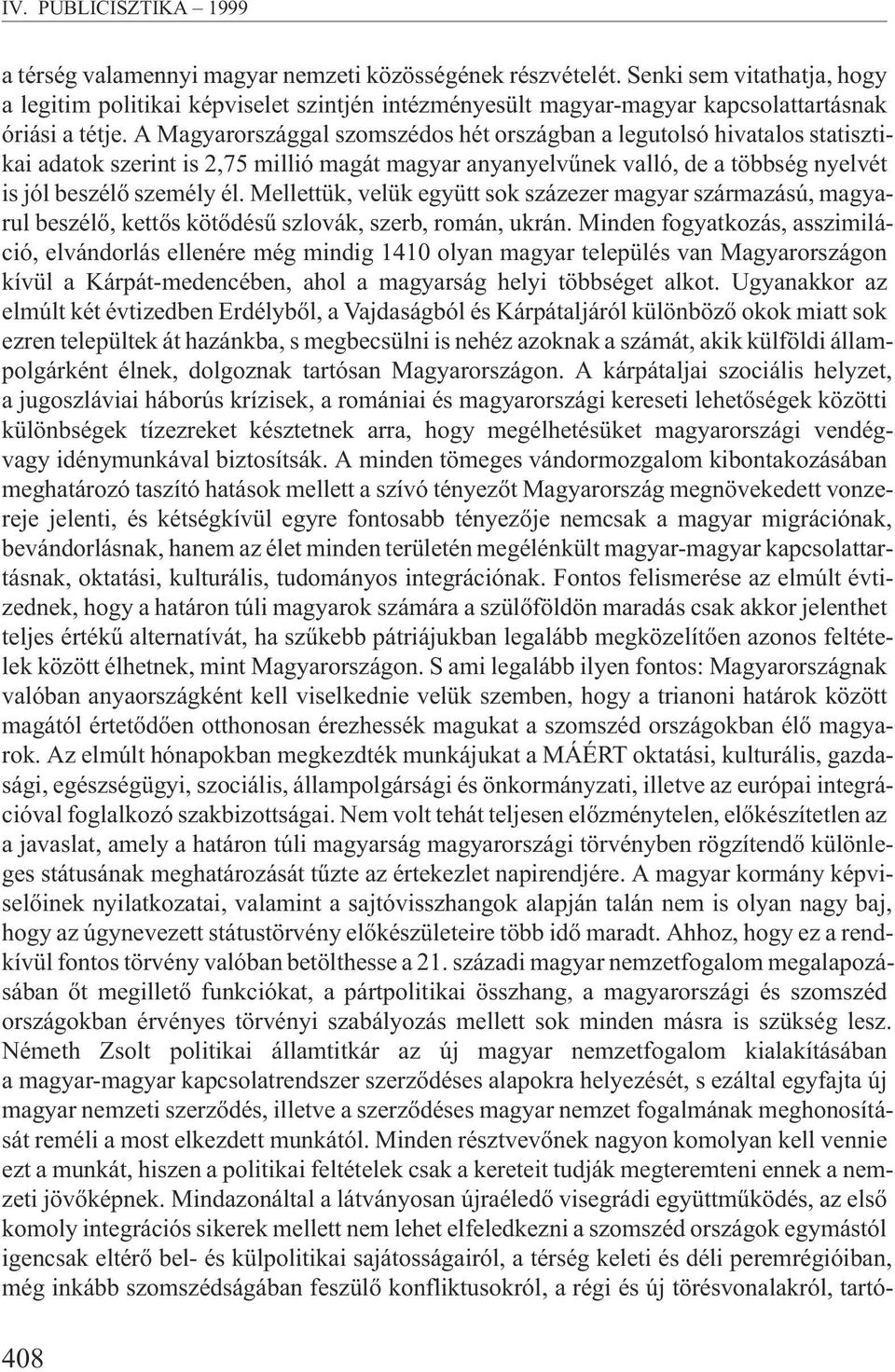 IV. PUBLICISZTIKA – 1999

a térség valamennyi magyar nemzeti közösségének részvételét. Senki sem vitathatja, hogy a legitim politikai képviselet szintjén intézményesült magyar-magyar kapcsolattartásnak óriási a tétje. A Magyarországgal szomszédos hét országban a legutolsó hivatalos statisztikai adatok szerint is 2,75 millió magát magyar anyanyelvűnek valló, de a többség nyelvét is jól beszélő személy él. Mellettük, velük együtt sok százezer magyar származású, magyarul beszélő, kettős kötődésű szlovák, szerb, román, ukrán. Minden fogyatkozás, asszimiláció, elvándorlás ellenére még mindig 1410 olyan magyar település van Magyarországon kívül a Kárpát-medencében, ahol a magyarság helyi többséget alkot. Ugyanakkor az elmúlt két évtizedben Erdélyből, a Vajdaságból és Kárpátaljáról különböző okok miatt sok ezren települtek át hazánkba, s megbecsülni is nehéz azoknak a számát, akik külföldi állampolgárként élnek, dolgoznak tartósan Magyarországon. A kárpátaljai szociális helyzet, a jugoszláviai háborús krízisek, a romániai és magyarországi kereseti lehetőségek közötti különbségek tízezreket késztetnek arra, hogy megélhetésüket magyarországi vendégvagy idénymunkával biztosítsák. A minden tömeges vándormozgalom kibontakozásában meghatározó taszító hatások mellett a szívó tényezőt Magyarország megnövekedett vonzereje jelenti, és kétségkívül egyre fontosabb tényezője nemcsak a magyar migrációnak, bevándorlásnak, hanem az élet minden területén megélénkült magyar-magyar kapcsolattartásnak, oktatási, kulturális, tudományos integrációnak. Fontos felismerése az elmúlt évtizednek, hogy a határon túli magyarok számára a szülőföldön maradás csak akkor jelenthet teljes értékű alternatívát, ha szűkebb pátriájukban legalább megközelítően azonos feltételek között élhetnek, mint Magyarországon. S ami legalább ilyen fontos: Magyarországnak valóban anyaországként kell viselkednie velük szemben, hogy a trianoni határok között magától értetődően otthonosan érezhessék magukat a szomszéd országokban élő magyarok. Az elmúlt hónapokban megkezdték munkájukat a MÁÉRT oktatási, kulturális, gazdasági, egészségügyi, szociális, állampolgársági és önkormányzati, illetve az európai integrációval foglalkozó szakbizottságai. Nem volt tehát teljesen előzménytelen, előkészítetlen az a javaslat, amely a határon túli magyarság magyarországi törvényben rögzítendő különleges státusának meghatározását tűzte az értekezlet napirendjére. A magyar kormány képviselőinek nyilatkozatai, valamint a sajtóvisszhangok alapján talán nem is olyan nagy baj, hogy az úgynevezett státustörvény előkészületeire több idő maradt. Ahhoz, hogy ez a rendkívül fontos törvény valóban betölthesse a 21. századi magyar nemzetfogalom megalapozásában őt megillető funkciókat, a pártpolitikai összhang, a magyarországi és szomszéd országokban érvényes törvényi szabályozás mellett sok minden másra is szükség lesz. Németh Zsolt politikai államtitkár az új magyar nemzetfogalom kialakításában a magyar-magyar kapcsolatrendszer szerződéses alapokra helyezését, s ezáltal egyfajta új magyar nemzeti szerződés, illetve a szerződéses magyar nemzet fogalmának meghonosítását reméli a most elkezdett munkától. Minden résztvevőnek nagyon komolyan kell vennie ezt a munkát, hiszen a politikai feltételek csak a kereteit tudják megteremteni ennek a nemzeti jövőképnek. Mindazonáltal a látványosan újraéledő visegrádi együttműködés, az első komoly integrációs sikerek mellett nem lehet elfeledkezni a szomszéd országok egymástól igencsak eltérő bel- és külpolitikai sajátosságairól, a térség keleti és déli peremrégióiban, még inkább szomszédságában feszülő konfliktusokról, a régi és új törésvonalakról, tartó-

408